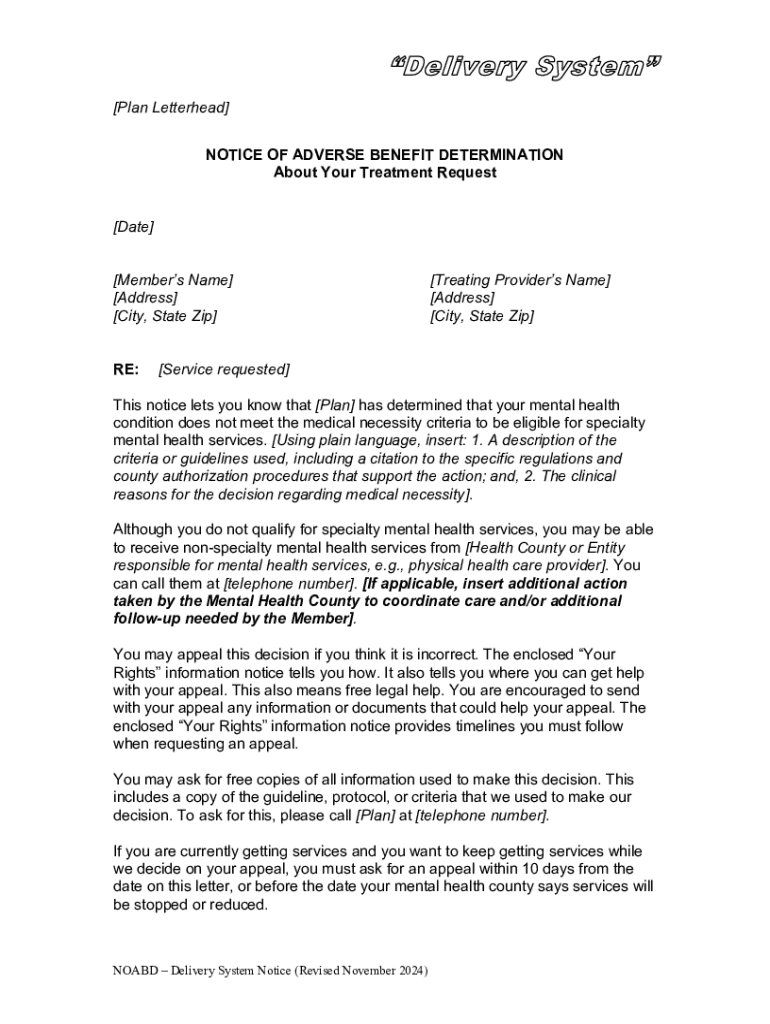 “Delivery System”

[Plan Letterhead]

NOTICE OF ADVERSE BENEFIT DETERMINATION
About Your Treatment Request

[Date]

[Member’s Name]
[Address]
[City, State Zip]

[Treating Provider’s Name]
[Address]
[City, State Zip]

RE: [Service requested]

This notice lets you know that [Plan] has determined that your mental health condition does not meet the medical necessity criteria to be eligible for specialty mental health services. [Using plain language, insert: 1. A description of the criteria or guidelines used, including a citation to the specific regulations and county authorization procedures that support the action; and, 2. The clinical reasons for the decision regarding medical necessity].

Although you do not qualify for specialty mental health services, you may be able to receive non-specialty mental health services from [Health County or Entity responsible for mental health services, e.g., physical health care provider]. You can call them at [telephone number]. [If applicable, insert additional action taken by the Mental Health County to coordinate care and/or additional follow-up needed by the Member].

You may appeal this decision if you think it is incorrect. The enclosed “Your Rights” information notice tells you how. It also tells you where you can get help with your appeal. This also means free legal help. You are encouraged to send with your appeal any information or documents that could help your appeal. The enclosed “Your Rights” information notice provides timelines you must follow when requesting an appeal.

You may ask for free copies of all information used to make this decision. This includes a copy of the guideline, protocol, or criteria that we used to make our decision. To ask for this, please call [Plan] at [telephone number].

If you are currently getting services and you want to keep getting services while we decide on your appeal, you must ask for an appeal within 10 days from the date on this letter, or before the date your mental health county says services will be stopped or reduced.

NOABD – Delivery System Notice (Revised November 2024)